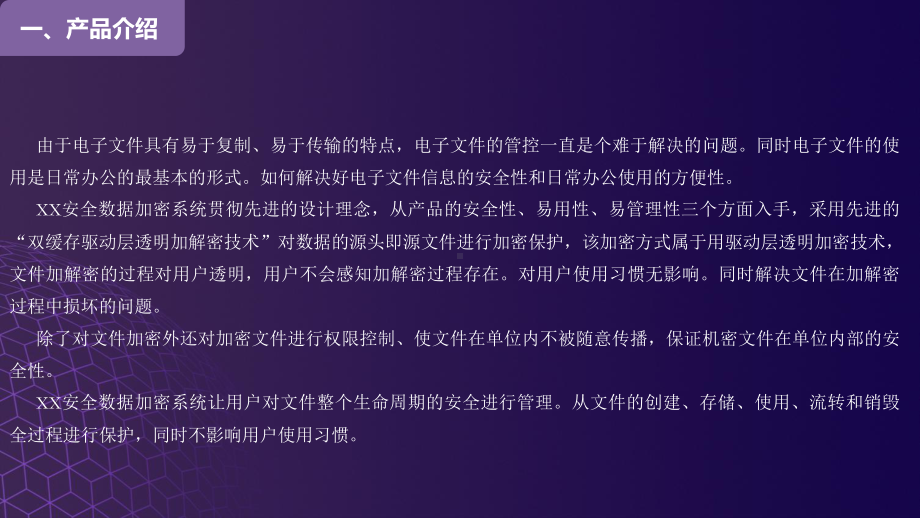 一、产品介绍

由于电子文件具有易于复制、易于传输的特点，电子文件的管控一直是个难于解决的问题。同时电子文件的使用是日常办公的最基本的形式。如何解决好电子文件信息的安全性和日常办公使用的方便性。

XX安全数据加密系统贯彻先进的设计理念，从产品的安全性、易用性、易管理性三个方面入手，采用先进的“双缓存驱动层透明加解密技术”对数据的源头即源文件进行加密保护，该加密方式属于用驱动层透明加密技术，文件加解密的过程对用户透明，用户不会感知加解密过程存在。对用户使用习惯无影响。同时解决文件在加解密过程中损坏的问题。

除了对文件加密外还对加密文件进行权限控制、使文件在单位内不被随意传播，保证机密文件在单位内部的安全性。

XX安全数据加密系统让用户对文件整个生命周期的安全进行管理。从文件的创建、存储、使用、流转和销毁全过程进行保护，同时不影响用户使用习惯。